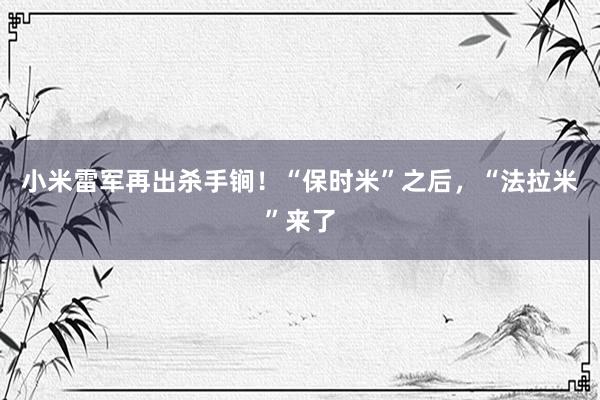 小米雷军再出杀手锏！“保时米”之后，“法拉米”来了